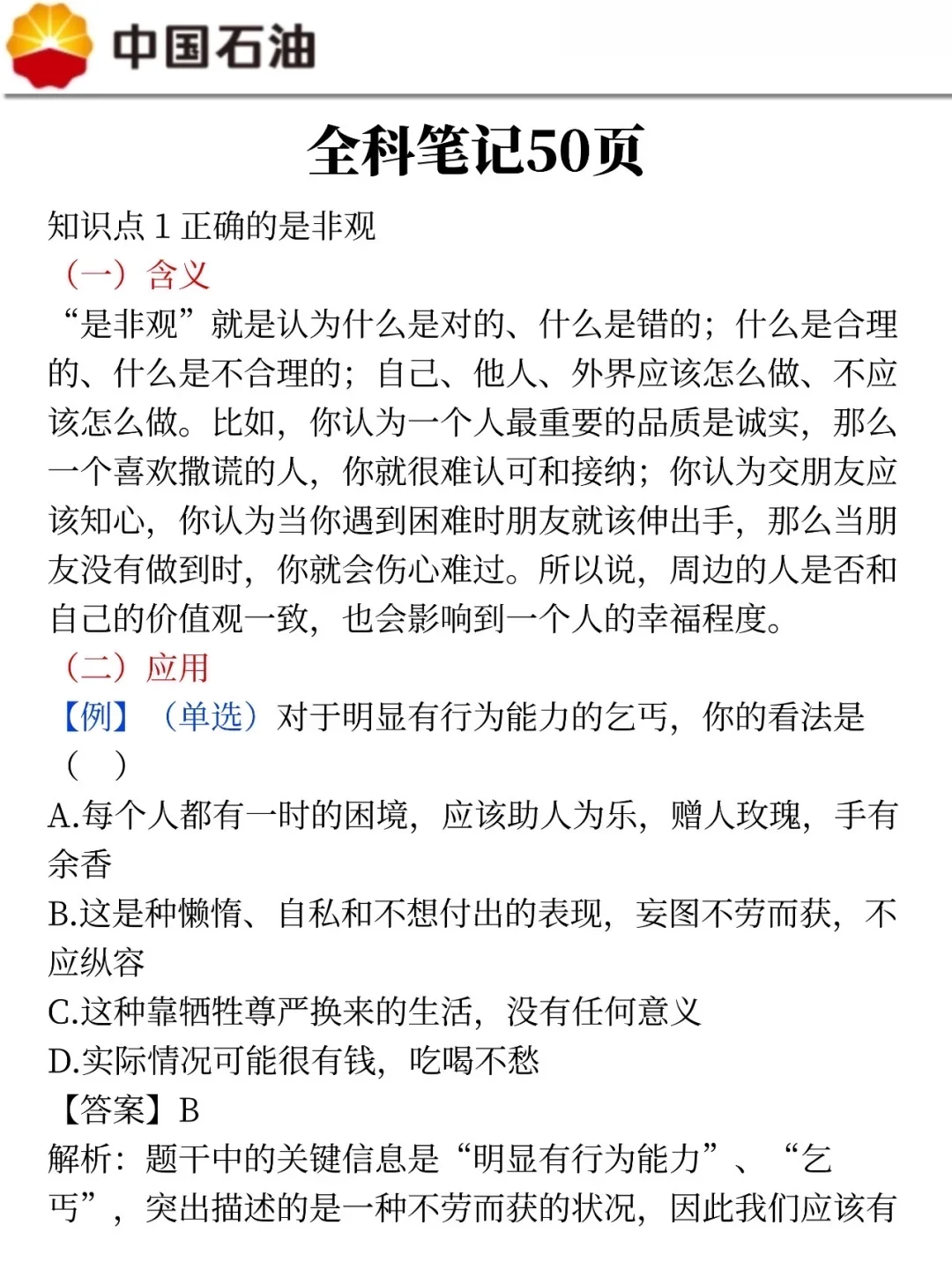 中国石油

全科笔记50页

知识点 1 正确的是非观

（一）含义

“是非观”就是认为什么是对的、什么是错的；什么是合理的、什么是不合理的；自己、他人、外界应该怎么做、不应该怎么做。比如，你认为一个人最重要的品质是诚实，那么一个喜欢撒谎的人，你就很难认可和接纳；你认为交朋友应该知心，你认为当你遇到困难时朋友就该伸出手，那么当朋友没有做到时，你就会伤心难过。所以说，周边的人是否和自己的价值观一致，也会影响到一个人的幸福程度。

（二）应用

【例】（单选）对于明显有行为能力的乞丐，你的看法是（ ）

A.每个人都有一时的困境，应该助人为乐，赠人玫瑰，手有余香

B.这是种懒惰、自私和不想付出的表现，妄图不劳而获，不应纵容

C.这种靠牺牲尊严换来的生活，没有任何意义

D.实际情况可能很有钱，吃喝不愁

【答案】B

解析：题干中的关键信息是“明显有行为能力”、“乞丐”，突出描述的是一种不劳而获的状况，因此我们应该有